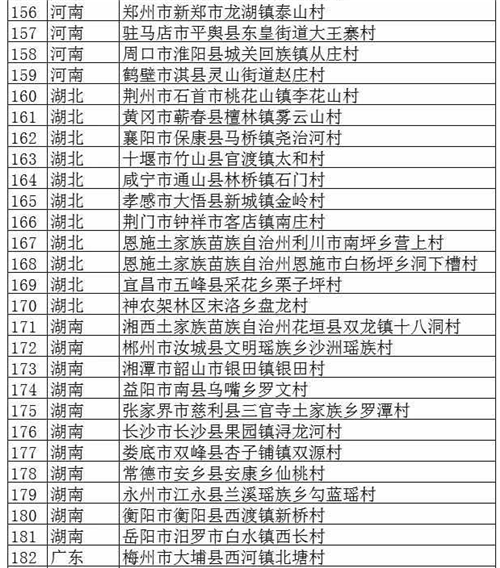 | 156 | 河南 | 郑州市新郑市龙湖镇泰山村 |
|---|---|---|
| 157 | 河南 | 驻马店市平舆县东皇街道大王寨村 |
| 158 | 河南 | 周口市淮阳县城关回族镇从庄村 |
| 159 | 河南 | 鹤壁市淇县灵山街道赵庄村 |
| 160 | 湖北 | 荆州市石首市桃花山镇李花山村 |
| 161 | 湖北 | 黄冈市蕲春县檀林镇雾云山村 |
| 162 | 湖北 | 襄阳市保康县马桥镇尧治河村 |
| 163 | 湖北 | 十堰市竹山县官渡镇太和村 |
| 164 | 湖北 | 咸宁市通山县林桥镇石门村 |
| 165 | 湖北 | 孝感市大悟县新城镇金岭村 |
| 166 | 湖北 | 荆门市钟祥市客店镇南庄村 |
| 167 | 湖北 | 恩施土家族苗族自治州利川市南坪乡营上村 |
| 168 | 湖北 | 恩施土家族苗族自治州恩施市白杨坪乡洞下槽村 |
| 169 | 湖北 | 宜昌市五峰县采花乡栗子坪村 |
| 170 | 湖北 | 神农架林区宋洛乡盘龙村 |
| 171 | 湖南 | 湘西土家族苗族自治州花垣县双龙镇十八洞村 |
| 172 | 湖南 | 郴州市汝城县文明瑶族乡沙洲瑶族村 |
| 173 | 湖南 | 湘潭市韶山市银田镇银田村 |
| 174 | 湖南 | 益阳市南县乌嘴乡罗文村 |
| 175 | 湖南 | 张家界市慈利县三官寺土家族乡罗潭村 |
| 176 | 湖南 | 长沙市长沙县果园镇浔龙河村 |
| 177 | 湖南 | 娄底市双峰县杏子铺镇双源村 |
| 178 | 湖南 | 常德市安乡县安康乡仙桃村 |
| 179 | 湖南 | 永州市江永县兰溪瑶族乡勾蓝瑶村 |
| 180 | 湖南 | 衡阳市衡阳县西渡镇新桥村 |
| 181 | 湖南 | 岳阳市汨罗市白水镇西长村 |
| 182 | 广东 | 梅州市大埔县西河镇北塘村 |